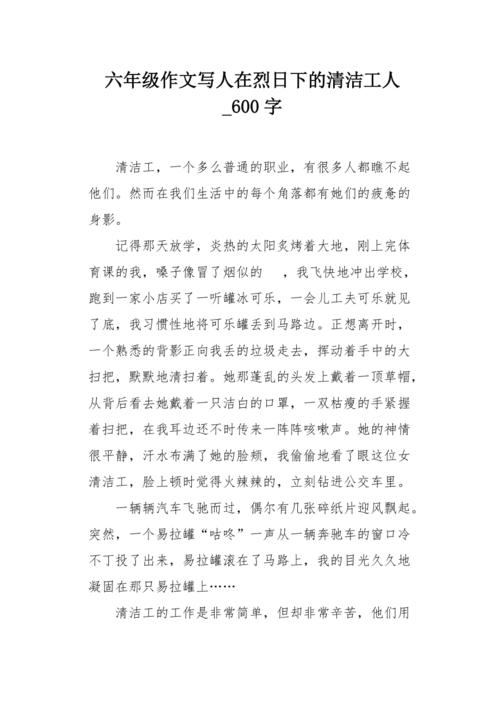 六年级作文写人在烈日下的清洁工人_600 字

清洁工，一个多么普通的职业，有很多人都瞧不起他们。然而在我们生活中的每个角落都有她们的疲惫的身影。

记得那天放学，炎热的太阳炙烤着大地，刚上完体育课的我，嗓子像冒了烟似的　，我飞快地冲出学校，跑到一家小店买了一听罐冰可乐，一会儿工夫可乐就见了底，我习惯性地将可乐罐丢到马路边。正想离开时，一个熟悉的背影正向我丢的垃圾走去，挥动着手中的大扫把，默默地清扫着。她那蓬乱的头发上戴着一顶草帽，从背后看去她戴着一只洁白的口罩，一双枯瘦的手紧握着扫把，在我耳边还不时传来一阵阵咳嗽声。她的神情很平静，汗水布满了她的脸颊，我偷偷地看了眼这位女清洁工，脸上顿时觉得火辣辣的，立刻钻进公交车里。

一辆辆汽车飞驰而过，偶尔有几张碎纸片迎风飘起。突然，一个易拉罐“咕咚”一声从一辆奔驰车的窗口冷不丁投了出来，易拉罐滚在了马路上，我的目光久久地凝固在那只易拉罐上……

清洁工的工作是非常简单，但却非常辛苦，他们用